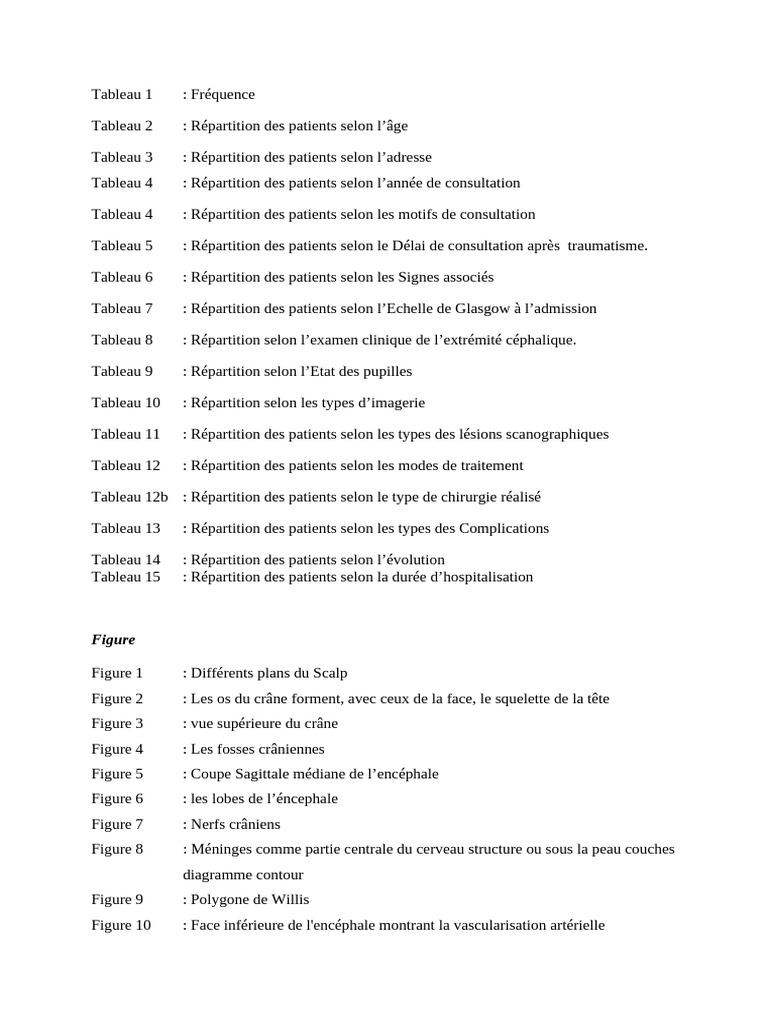 Tableau 1 : Fréquence

Tableau 2 : Répartition des patients selon l’âge

Tableau 3 : Répartition des patients selon l’adresse
Tableau 4 : Répartition des patients selon l’année de consultation

Tableau 4 : Répartition des patients selon les motifs de consultation

Tableau 5 : Répartition des patients selon le Délai de consultation après traumatisme.

Tableau 6 : Répartition des patients selon les Signes associés

Tableau 7 : Répartition des patients selon l’Echelle de Glasgow à l’admission

Tableau 8 : Répartition selon l’examen clinique de l’extrémité céphalique.

Tableau 9 : Répartition selon l’Etat des pupilles

Tableau 10 : Répartition selon les types d’imagerie

Tableau 11 : Répartition des patients selon les types des lésions scanographiques

Tableau 12 : Répartition des patients selon les modes de traitement

Tableau 12b : Répartition des patients selon le type de chirurgie réalisé

Tableau 13 : Répartition des patients selon les types des Complications

Tableau 14 : Répartition des patients selon l’évolution
Tableau 15 : Répartition des patients selon la durée d’hospitalisation

Figure

Figure 1 : Différents plans du Scalp
Figure 2 : Les os du crâne forment, avec ceux de la face, le squelette de la tête
Figure 3 : vue supérieure du crâne
Figure 4 : Les fosses crâniennes
Figure 5 : Coupe Sagittale médiane de l’encéphale
Figure 6 : les lobes de l’éncephale
Figure 7 : Nerfs crâniens
Figure 8 : Méninges comme partie centrale du cerveau structure ou sous la peau couches diagramme contour
Figure 9 : Polygone de Willis
Figure 10 : Face inférieure de l'encéphale montrant la vascularisation artérielle